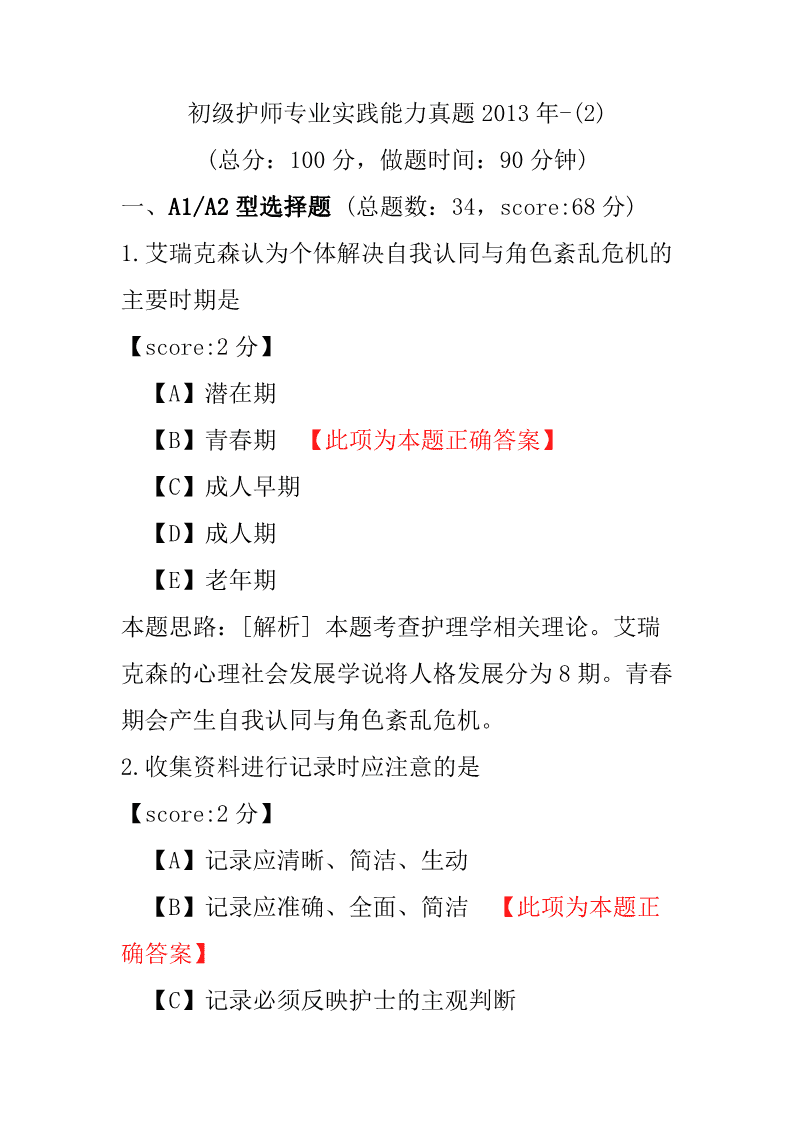 初级护师专业实践能力真题 2013 年-(2)

(总分：100 分，做题时间：90 分钟)

一、A1/A2 型选择题 (总题数：34，score:68 分)

1.艾瑞克森认为个体解决自我认同与角色紊乱危机的主要时期是

【score:2 分】

【A】潜在期

【B】青春期 【此项为本题正确答案】

【C】成人早期

【D】成人期

【E】老年期

本题思路：[解析] 本题考查护理学相关理论。艾瑞克森的心理社会发展学说将人格发展分为 8 期。青春期会产生自我认同与角色紊乱危机。

2.收集资料进行记录时应注意的是

【score:2 分】

【A】记录应清晰、简洁、生动

【B】记录应准确、全面、简洁 【此项为本题正确答案】

【C】记录必须反映护士的主观判断